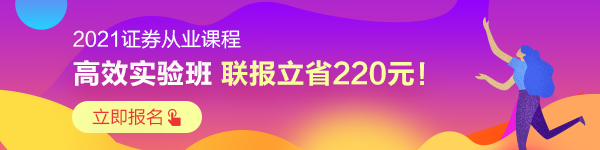 2021证券从业课程
高效实验班 联报立省220元!
立即报名